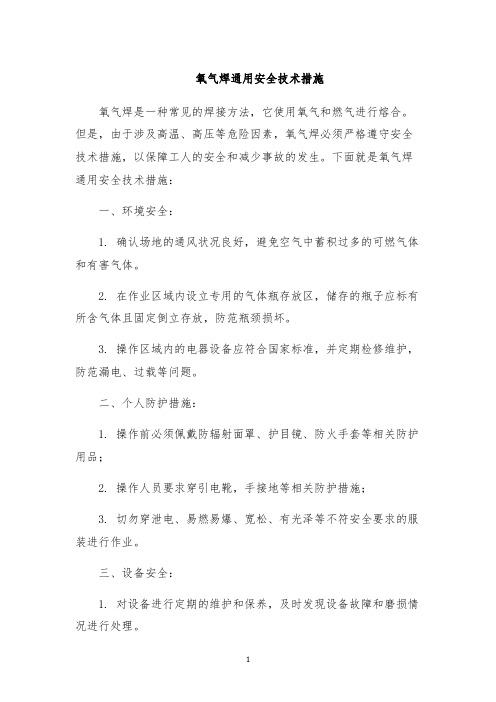 氧气焊通用安全技术措施

氧气焊是一种常见的焊接方法，它使用氧气和燃气进行熔合。但是，由于涉及高温、高压等危险因素，氧气焊必须严格遵守安全技术措施，以保障工人的安全和减少事故的发生。下面就是氧气焊通用安全技术措施：

一、环境安全：

1. 确认场地的通风状况良好，避免空气中蓄积过多的可燃气体和有害气体。

2. 在作业区域内设立专用的气体瓶存放区，储存的瓶子应标有所含气体且固定倒立存放，防范瓶颈损坏。

3. 操作区域内的电器设备应符合国家标准，并定期检修维护，防范漏电、过载等问题。

二、个人防护措施：

1. 操作前必须佩戴防辐射面罩、护目镜、防火手套等相关防护用品；

2. 操作人员要求穿引电靴，手接地等相关防护措施；

3. 切勿穿泄电、易燃易爆、宽松、有光泽等不符安全要求的服装进行作业。

三、设备安全：

1. 对设备进行定期的维护和保养，及时发现设备故障和磨损情况进行处理。

1